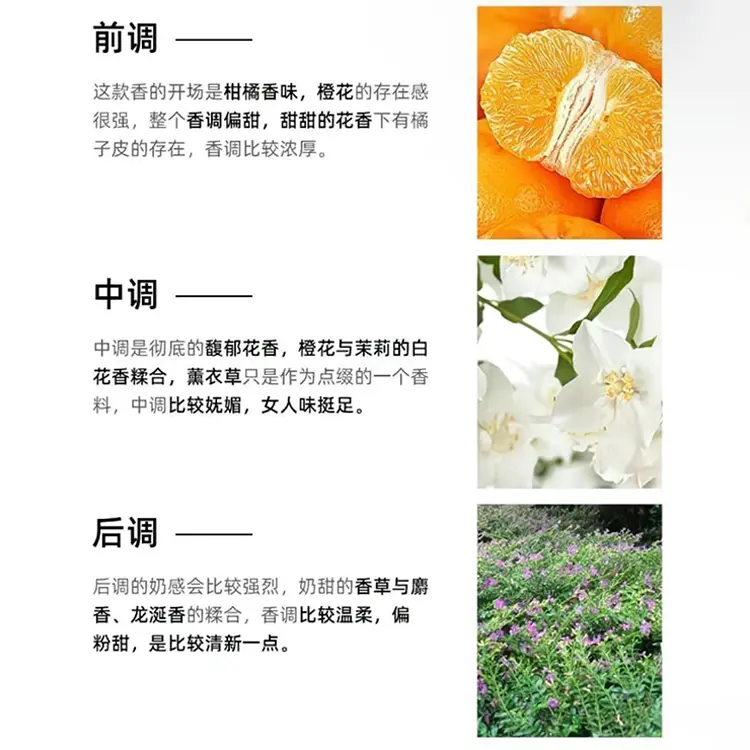 前调

这款香的开场是柑橘香味，橙花的存在感很强，整个香调偏甜，甜甜的花香下有橘子皮的存在，香调比较浓厚。

中调

中调是彻底的馥郁花香，橙花与茉莉的白花香糅合，薰衣草只是作为点缀的一个香料，中调比较妩媚，女人味挺足。

后调

后调的奶感会比较强烈，奶甜的香草与麝香、龙涎香的糅合，香调比较温柔，偏粉甜，是比较清新一点。